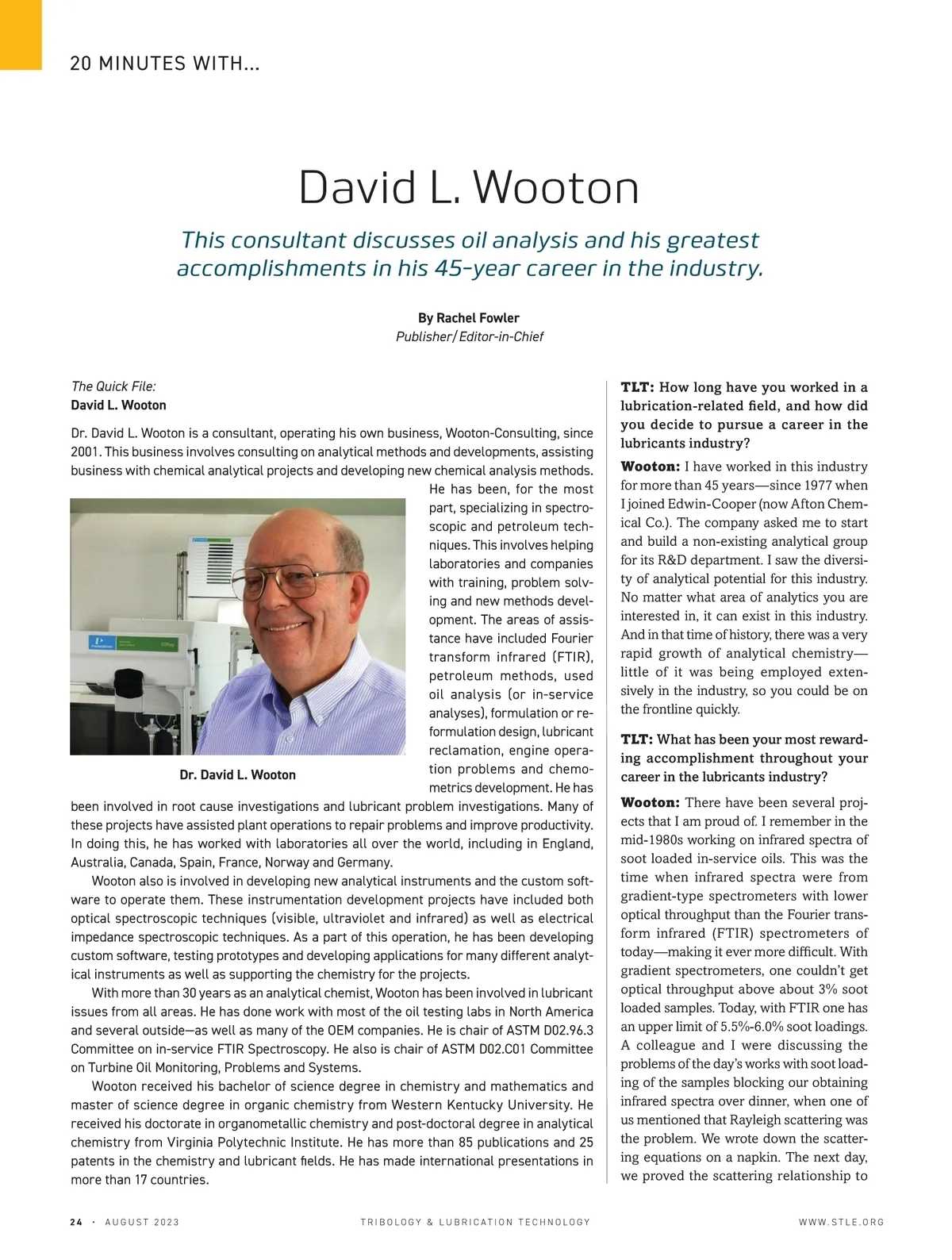 20 MINUTES WITH...

David L. Wooton

This consultant discusses oil analysis and his greatest accomplishments in his 45-year career in the industry.

By Rachel Fowler
Publisher/Editor-in-Chief

The Quick File:
David L. Wooton

Dr. David L. Wooton is a consultant, operating his own business, Wooton-Consulting, since 2001. This business involves consulting on analytical methods and developments, assisting business with chemical analytical projects and developing new chemical analysis methods. He has been, for the most part, specializing in spectroscopic and petroleum techniques. This involves helping laboratories and companies with training, problem solving and new methods development. The areas of assistance have included Fourier transform infrared (FTIR), petroleum methods, used oil analysis (or in-service analyses), formulation or reformulation design, lubricant reclamation, engine operation problems and chemometrics development. He has been involved in root cause investigations and lubricant problem investigations. Many of these projects have assisted plant operations to repair problems and improve productivity. In doing this, he has worked with laboratories all over the world, including in England, Australia, Canada, Spain, France, Norway and Germany.

Dr. David L. Wooton

Wooton also is involved in developing new analytical instruments and the custom software to operate them. These instrumentation development projects have included both optical spectroscopic techniques (visible, ultraviolet and infrared) as well as electrical impedance spectroscopic techniques. As a part of this operation, he has been developing custom software, testing prototypes and developing applications for many different analytical instruments as well as supporting the chemistry for the projects.

With more than 30 years as an analytical chemist, Wooton has been involved in lubricant issues from all areas. He has done work with most of the oil testing labs in North America and several outside—as well as many of the OEM companies. He is chair of ASTM D02.96.3 Committee on in-service FTIR Spectroscopy. He also is chair of ASTM D02.C01 Committee on Turbine Oil Monitoring, Problems and Systems.

Wooton received his bachelor of science degree in chemistry and mathematics and master of science degree in organic chemistry from Western Kentucky University. He received his doctorate in organometallic chemistry and post-doctoral degree in analytical chemistry from Virginia Polytechnic Institute. He has more than 85 publications and 25 patents in the chemistry and lubricant fields. He has made international presentations in more than 17 countries.

TLT: How long have you worked in a lubrication-related field, and how did you decide to pursue a career in the lubricants industry?

Wooton: I have worked in this industry for more than 45 years—since 1977 when I joined Edwin-Cooper (now Afton Chemical Co.). The company asked me to start and build a non-existing analytical group for its R&D department. I saw the diversity of analytical potential for this industry. No matter what area of analytics you are interested in, it can exist in this industry. And in that time of history, there was a very rapid growth of analytical chemistry—little of it was being employed extensively in the industry, so you could be on the frontline quickly.

TLT: What has been your most rewarding accomplishment throughout your career in the lubricants industry?

Wooton: There have been several projects that I am proud of. I remember in the mid-1980s working on infrared spectra of soot loaded in-service oils. This was the time when infrared spectra were from gradient-type spectrometers with lower optical throughput than the Fourier transform infrared (FTIR) spectrometers of today—making it ever more difficult. With gradient spectrometers, one couldn't get optical throughput above about 3% soot loaded samples. Today, with FTIR one has an upper limit of 5.5%-6.0% soot loadings. A colleague and I were discussing the problems of the day's works with soot loading of the samples blocking our obtaining infrared spectra over dinner, when one of us mentioned that Rayleigh scattering was the problem. We wrote down the scattering equations on a napkin. The next day, we proved the scattering relationship to

24 · AUGUST 2023   TRIBOLOGY & LUBRICATION TECHNOLOGY   WWW.STLE.ORG